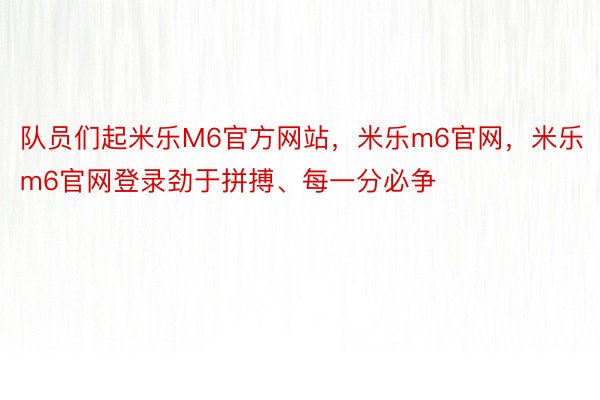 队员们起米乐M6官方网站，米乐m6官网，米乐m6官网登录劲于拼搏、每一分必争